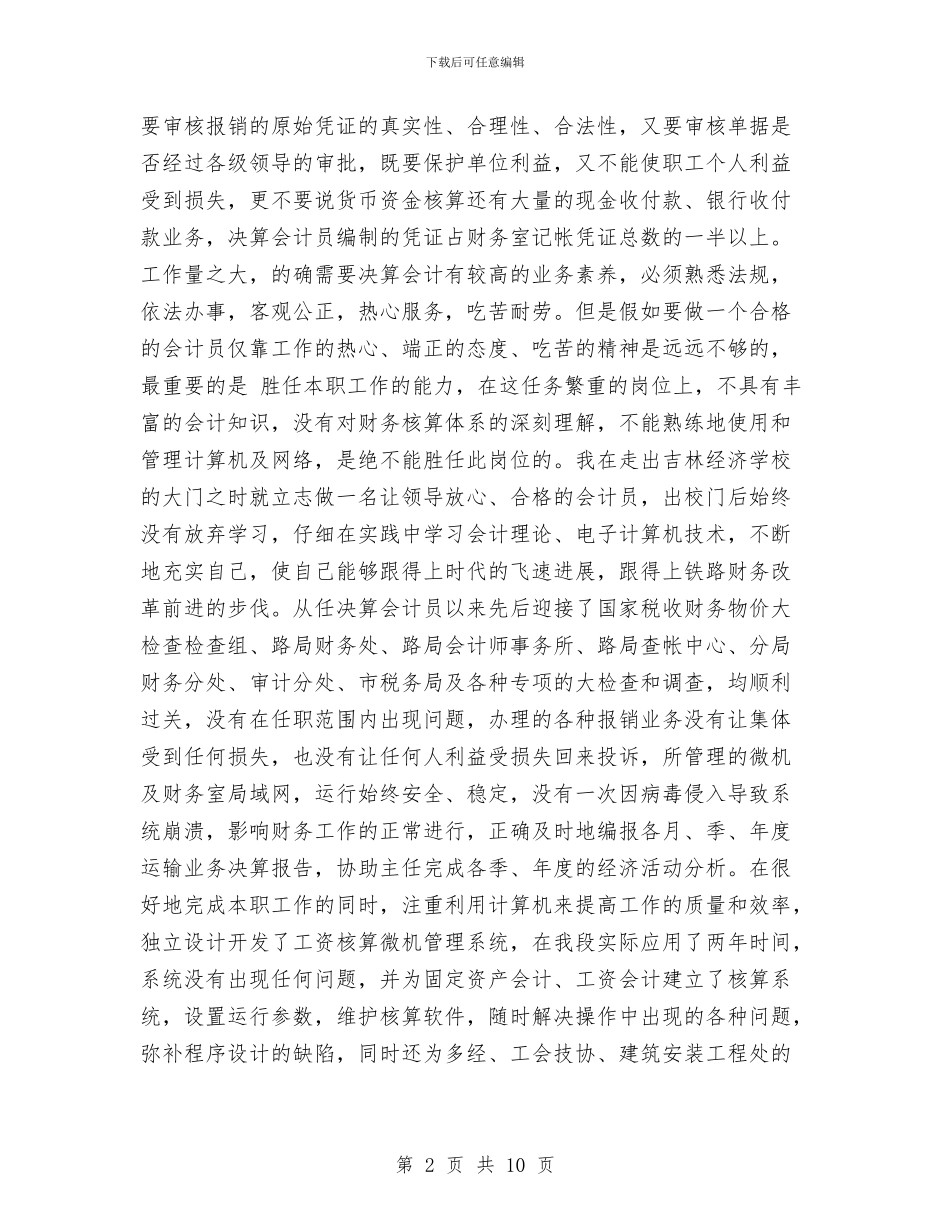 下载后可任意编辑

要审核报销的原始凭证的真实性、合理性、合法性，又要审核单据是否经过各级领导的审批，既要保护单位利益，又不能使职工个人利益受到损失，更不要说货币资金核算还有大量的现金收付款、银行收付款业务，决算会计员编制的凭证占财务室记帐凭证总数的一半以上。工作量之大，的确需要决算会计有较高的业务素养，必须熟悉法规，依法办事，客观公正，热心服务，吃苦耐劳。但是假如要做一个合格的会计员仅靠工作的热心、端正的态度、吃苦的精神是远远不够的，最重要的是 胜任本职工作的能力，在这任务繁重的岗位上，不具有丰富的会计知识，没有对财务核算体系的深刻理解，不能熟练地使用和管理计算机及网络，是绝不能胜任此岗位的。我在走出吉林经济学校的大门之时就立志做一名让领导放心、合格的会计员，出校门后始终没有放弃学习，仔细在实践中学习会计理论、电子计算机技术，不断地充实自己，使自己能够跟得上时代的飞速进展，跟得上铁路财务改革前进的步伐。从任决算会计员以来先后迎接了国家税收财务物价大检查检查组、路局财务处、路局会计师事务所、路局查帐中心、分局财务分处、审计分处、市税务局及各种专项的大检查和调查，均顺利过关，没有在任职范围内出现问题，办理的各种报销业务没有让集体受到任何损失，也没有让任何人利益受损失回来投诉，所管理的微机及财务室局域网，运行始终安全、稳定，没有一次因病毒侵入导致系统崩溃，影响财务工作的正常进行，正确及时地编报各月、季、年度运输业务决算报告，协助主任完成各季、年度的经济活动分析。在很好地完成本职工作的同时，注重利用计算机来提高工作的质量和效率，独立设计开发了工资核算微机管理系统，在我段实际应用了两年时间，系统没有出现任何问题，并为固定资产会计、工资会计建立了核算系统，设置运行参数，维护核算软件，随时解决操作中出现的各种问题，弥补程序设计的缺陷，同时还为多经、工会技协、建筑安装工程处的

第 2 页 共 10 页